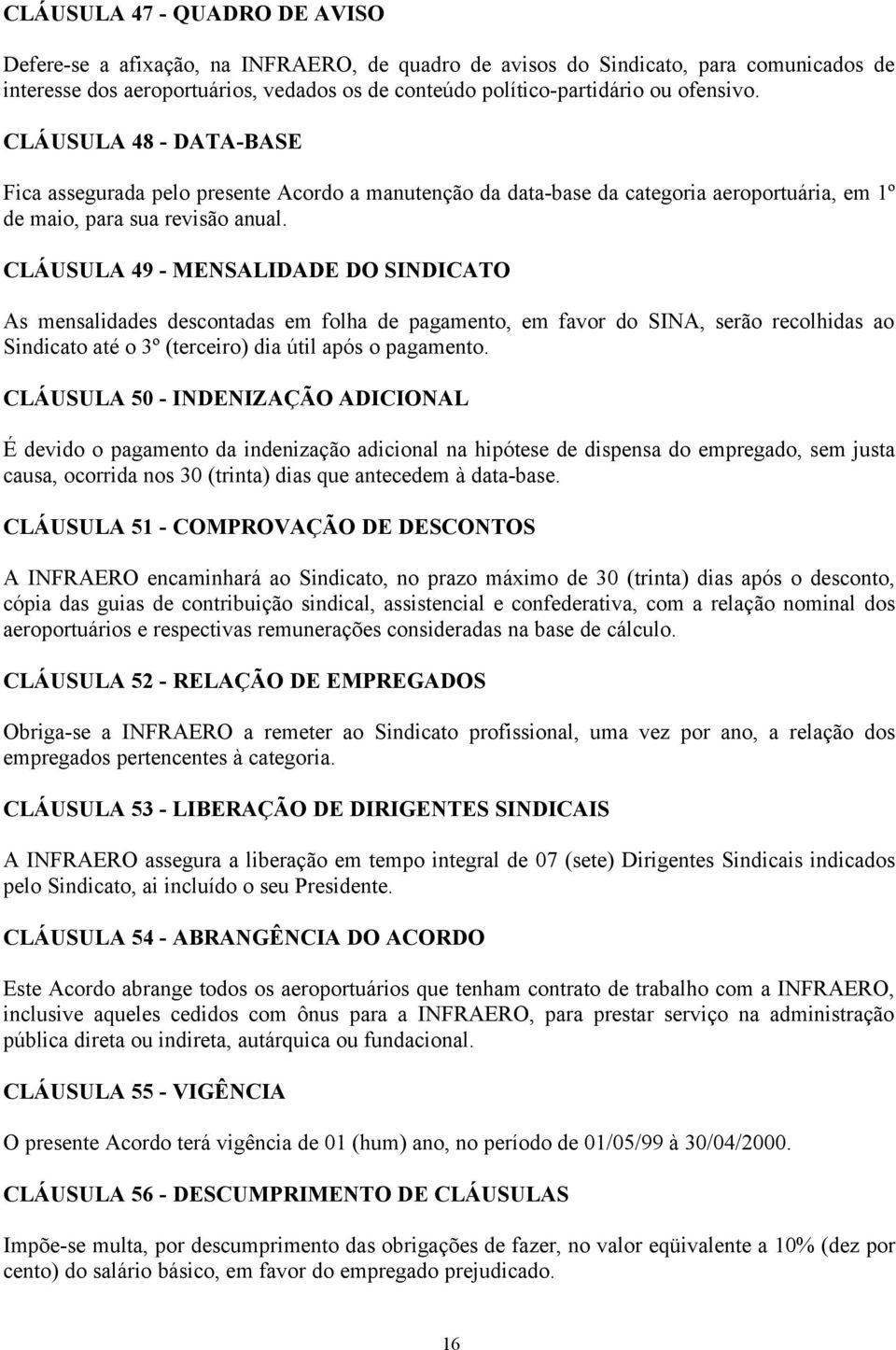 CLÁUSULA 47 - QUADRO DE AVISO

Defere-se a afixação, na INFRAERO, de quadro de avisos do Sindicato, para comunicados de interesse dos aeroportuários, vedados os de conteúdo político-partidário ou ofensivo.

CLÁUSULA 48 - DATA-BASE

Fica assegurada pelo presente Acordo a manutenção da data-base da categoria aeroportuária, em 1º de maio, para sua revisão anual.

CLÁUSULA 49 - MENSALIDADE DO SINDICATO

As mensalidades descontadas em folha de pagamento, em favor do SINA, serão recolhidas ao Sindicato até o 3º (terceiro) dia útil após o pagamento.

CLÁUSULA 50 - INDENIZAÇÃO ADICIONAL

É devido o pagamento da indenização adicional na hipótese de dispensa do empregado, sem justa causa, ocorrida nos 30 (trinta) dias que antecedem à data-base.

CLÁUSULA 51 - COMPROVAÇÃO DE DESCONTOS

A INFRAERO encaminhará ao Sindicato, no prazo máximo de 30 (trinta) dias após o desconto, cópia das guias de contribuição sindical, assistencial e confederativa, com a relação nominal dos aeroportuários e respectivas remunerações consideradas na base de cálculo.

CLÁUSULA 52 - RELAÇÃO DE EMPREGADOS

Obriga-se a INFRAERO a remeter ao Sindicato profissional, uma vez por ano, a relação dos empregados pertencentes à categoria.

CLÁUSULA 53 - LIBERAÇÃO DE DIRIGENTES SINDICAIS

A INFRAERO assegura a liberação em tempo integral de 07 (sete) Dirigentes Sindicais indicados pelo Sindicato, ai incluído o seu Presidente.

CLÁUSULA 54 - ABRANGÊNCIA DO ACORDO

Este Acordo abrange todos os aeroportuários que tenham contrato de trabalho com a INFRAERO, inclusive aqueles cedidos com ônus para a INFRAERO, para prestar serviço na administração pública direta ou indireta, autárquica ou fundacional.

CLÁUSULA 55 - VIGÊNCIA

O presente Acordo terá vigência de 01 (hum) ano, no período de 01/05/99 à 30/04/2000.

CLÁUSULA 56 - DESCUMPRIMENTO DE CLÁUSULAS

Impõe-se multa, por descumprimento das obrigações de fazer, no valor eqüivalente a 10% (dez por cento) do salário básico, em favor do empregado prejudicado.

16